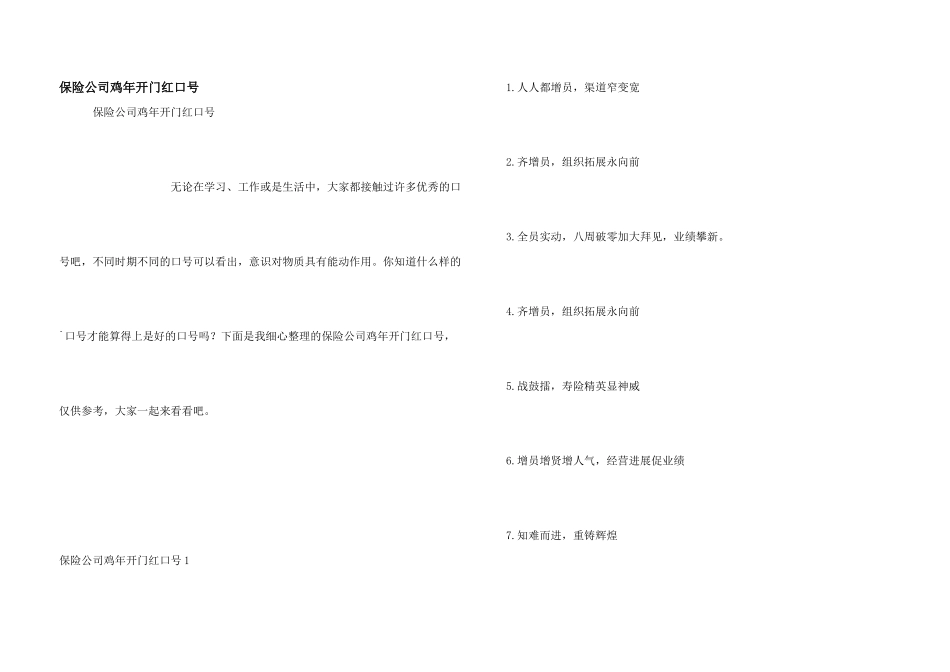 保险公司鸡年开门红口号

保险公司鸡年开门红口号

无论在学习、工作或是生活中，大家都接触过许多优秀的口号吧，不同时期不同的口号可以看出，意识对物质具有能动作用。你知道什么样的口号才能算得上是好的口号吗？下面是我细心整理的保险公司鸡年开门红口号，仅供参考，大家一起来看看吧。

保险公司鸡年开门红口号 1

1. 人人都增员，渠道窄变宽

2. 齐增员，组织拓展永向前

3. 全员实动，八周破零加大拜见，业绩攀新。

4. 齐增员，组织拓展永向前

5. 战鼓擂，寿险精英显神威

6. 增员增贤增人气，经营进展促业绩

7. 知难而进，重铸辉煌